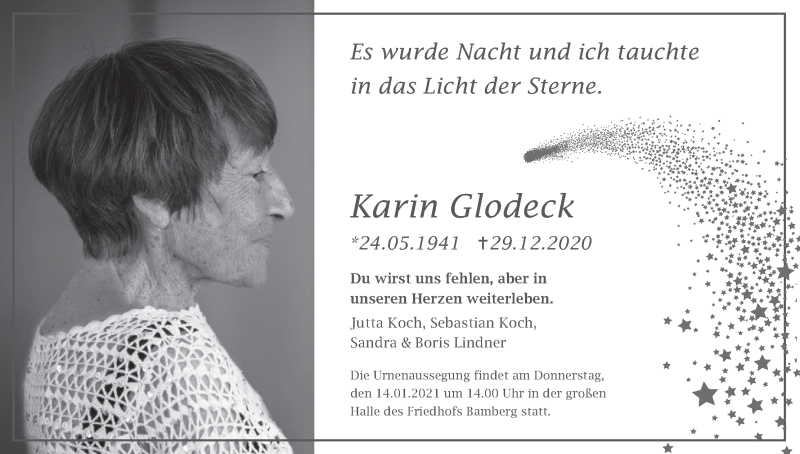 Es wurde Nacht und ich tauchte in das Licht der Sterne.

Karin Glodeck

*24.05.1941 †29.12.2020

Du wirst uns fehlen, aber in unseren Herzen weiterleben.

Jutta Koch, Sebastian Koch,
Sandra & Boris Lindner

Die Urnenaussegung findet am Donnerstag, den 14.01.2021 um 14.00 Uhr in der großen Halle des Friedhofs Bamberg statt.